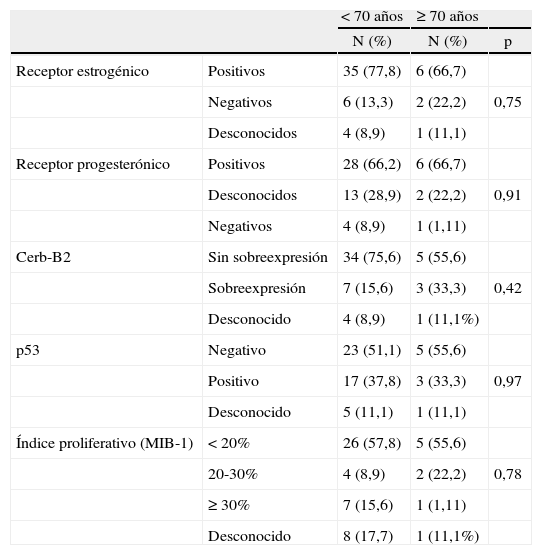 |  |  | < 70 años | ≥ 70 años |  |
|---|---|---|---|---|
|  |  | N (%) | N (%) | p |
| Receptor estrogénico | Positivos | 35 (77,8) | 6 (66,7) |  |
|  | Negativos | 6 (13,3) | 2 (22,2) | 0,75 |
|  | Desconocidos | 4 (8,9) | 1 (11,1) |  |
| Receptor progesterónico | Positivos | 28 (66,2) | 6 (66,7) |  |
|  | Desconocidos | 13 (28,9) | 2 (22,2) | 0,91 |
|  | Negativos | 4 (8,9) | 1 (1,11) |  |
| Cerb-B2 | Sin sobreexpresión | 34 (75,6) | 5 (55,6) |  |
|  | Sobreexpresión | 7 (15,6) | 3 (33,3) | 0,42 |
|  | Desconocido | 4 (8,9) | 1 (11,1%) |  |
| p53 | Negativo | 23 (51,1) | 5 (55,6) |  |
|  | Positivo | 17 (37,8) | 3 (33,3) | 0,97 |
|  | Desconocido | 5 (11,1) | 1 (11,1) |  |
| Índice proliferativo (MIB-1) | < 20% | 26 (57,8) | 5 (55,6) |  |
|  | 20-30% | 4 (8,9) | 2 (22,2) | 0,78 |
|  | ≥ 30% | 7 (15,6) | 1 (1,11) |  |
|  | Desconocido | 8 (17,7) | 1 (11,1%) |  |